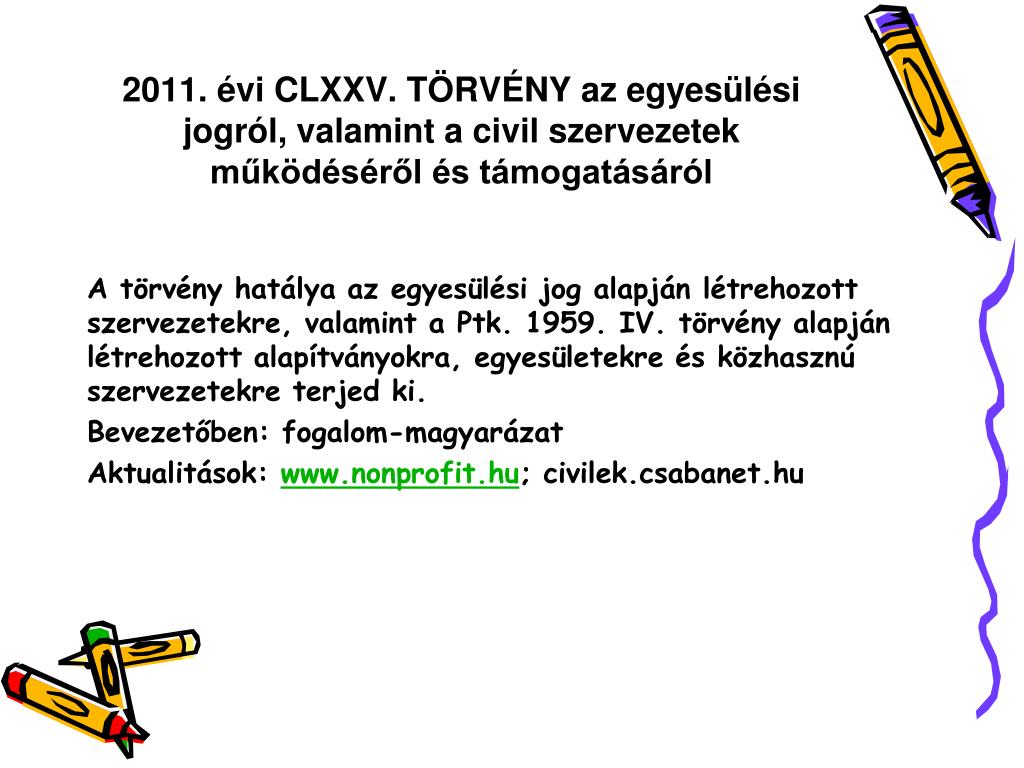 2011. évi CLXXV. TÖRVÉNY az egyesülési jogról, valamint a civil szervezetek működéséről és támogatásáról

A törvény hatálya az egyesülési jog alapján létrehozott szervezetekre, valamint a Ptk. 1959. IV. törvény alapján létrehozott alapítványokra, egyesületekre és közhasznú szervezetekre terjed ki.

Bevezetőben: fogalom-magyarázat

Aktualitások: www.nonprofit.hu; civilek.csabanet.hu